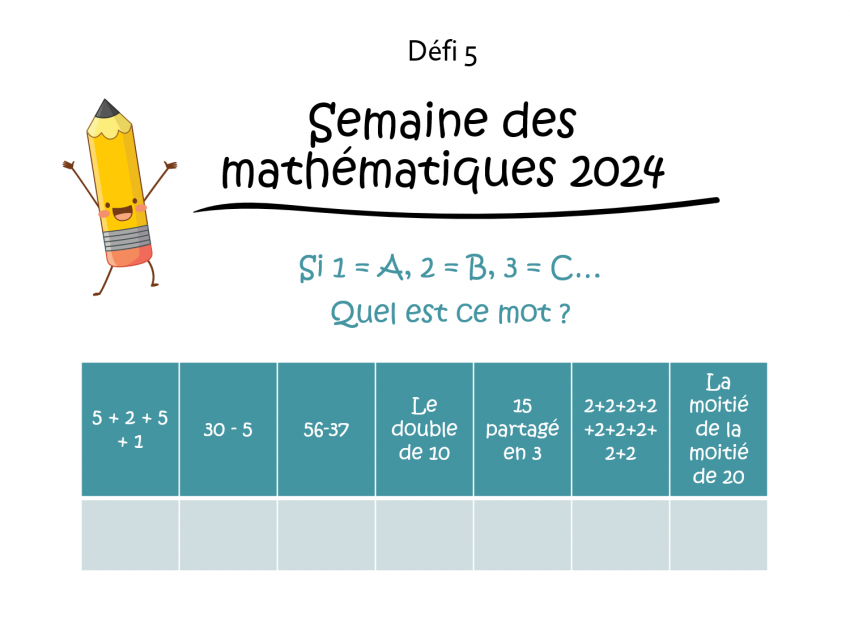 Défi 5

Semaine des mathématiques 2024

Si 1 = A, 2 = B, 3 = C…

Quel est ce mot ?

| 5 + 2 + 5 + 1 | 30 - 5 | 56-37 | Le double de 10 | 15 partagé en 3 | 2+2+2+2+2+2+2+2+2 | La moitié de la moitié de 20 |
|---|---|---|---|---|---|---|
| | | | | | | |